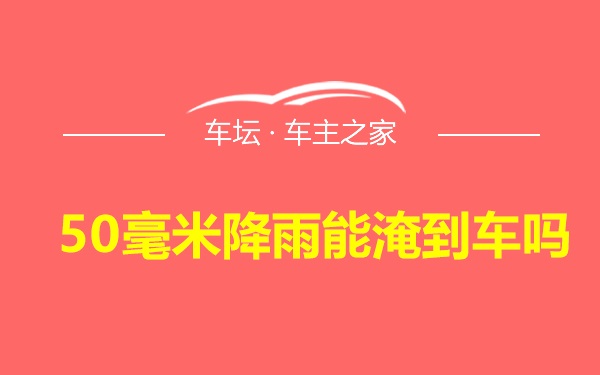 车坛 · 车主之家

50毫米降雨能淹到车吗